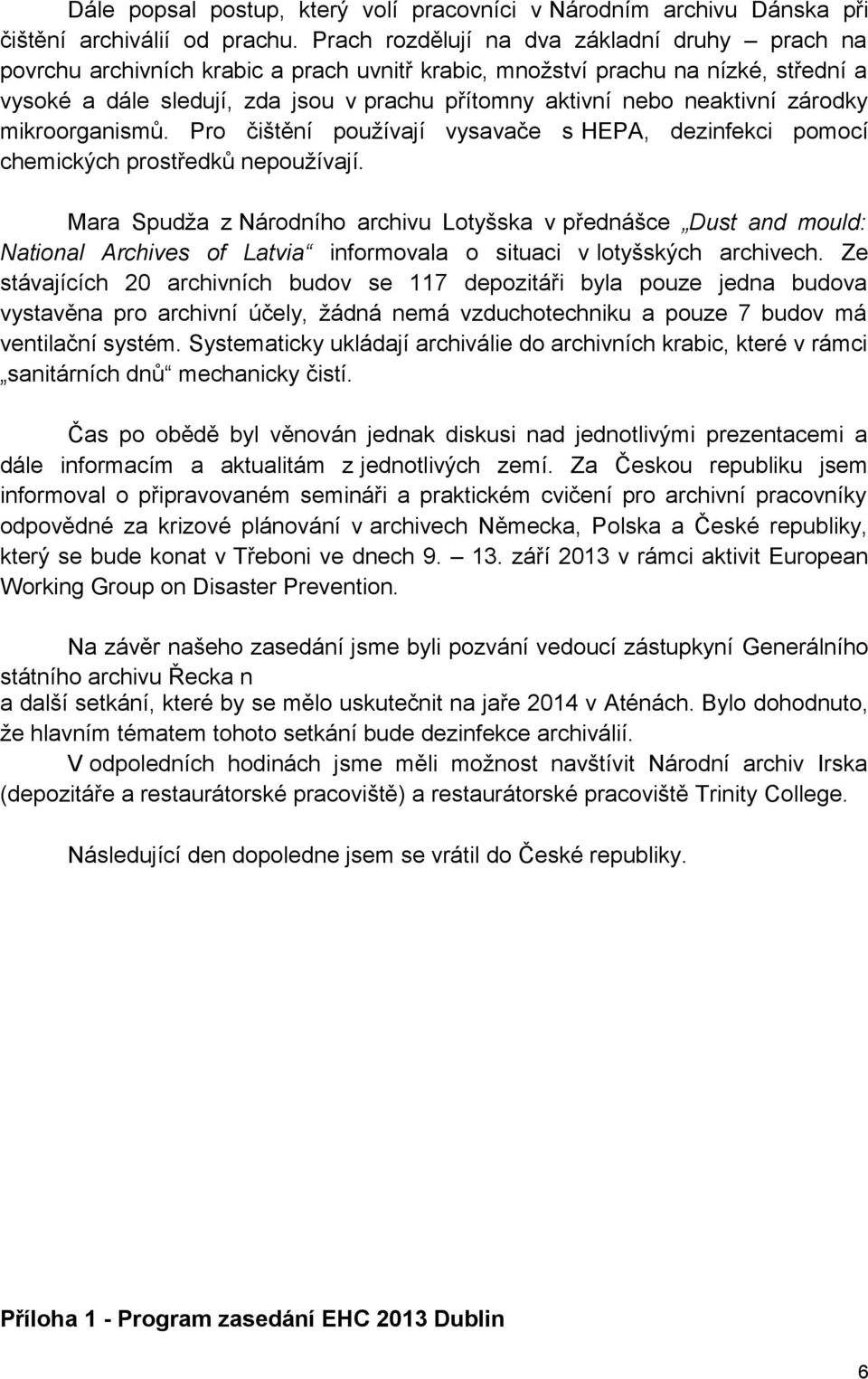 Dále popsal postup, který volí pracovníci v Národním archivu Dánska při čištění archiválií od prachu. Prach rozdělují na dva základní druhy – prach na povrchu archivních krabic a prach uvnitř krabic, množství prachu na nízké, střední a vysoké a dále sledují, zda jsou v prachu přítomny aktivní nebo neaktivní zárodky mikroorganismů. Pro čištění používají vysavače s HEPA, dezinfekci pomocí chemických prostředků nepoužívají.

Mara Spudža z Národního archivu Lotyšska v přednášce „Dust and mould: National Archives of Latvia“ informovala o situaci v lotyšských archivech. Ze stávajících 20 archivních budov se 117 depozitáři byla pouze jedna budova vystavěna pro archivní účely, žádná nemá vzduchotechniku a pouze 7 budov má ventilační systém. Systematicky ukládají archiválie do archivních krabic, které v rámci „sanitárních dnů“ mechanicky čistí.

Čas po obědě byl věnován jednak diskusi nad jednotlivými prezentacemi a dále informacím a aktualitám z jednotlivých zemí. Za Českou republiku jsem informoval o připravovaném semináři a praktickém cvičení pro archivní pracovníky odpovědné za krizové plánování v archivech Německa, Polska a České republiky, který se bude konat v Třeboni ve dnech 9. – 13. září 2013 v rámci aktivit European Working Group on Disaster Prevention.

Na závěr našeho zasedání jsme byli pozvání vedoucí zástupkyní Generálního státního archivu Řecka n
a další setkání, které by se mělo uskutečnit na jaře 2014 v Aténách. Bylo dohodnuto, že hlavním tématem tohoto setkání bude dezinfekce archiválií.
V odpoledních hodinách jsme měli možnost navštívit Národní archiv Irska (depozitáře a restaurátorské pracoviště) a restaurátorské pracoviště Trinity College.

Následující den dopoledne jsem se vrátil do České republiky.

Příloha 1 - Program zasedání EHC 2013 Dublin

6